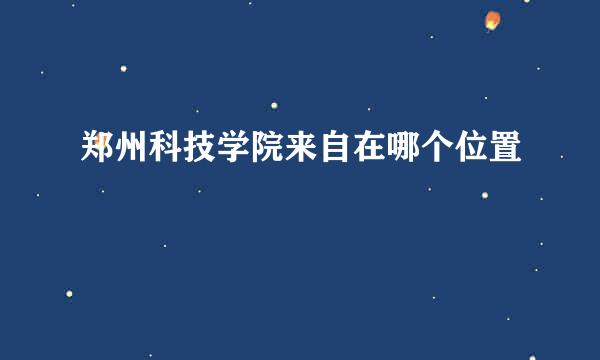 郑州科技学院来自在哪个位置